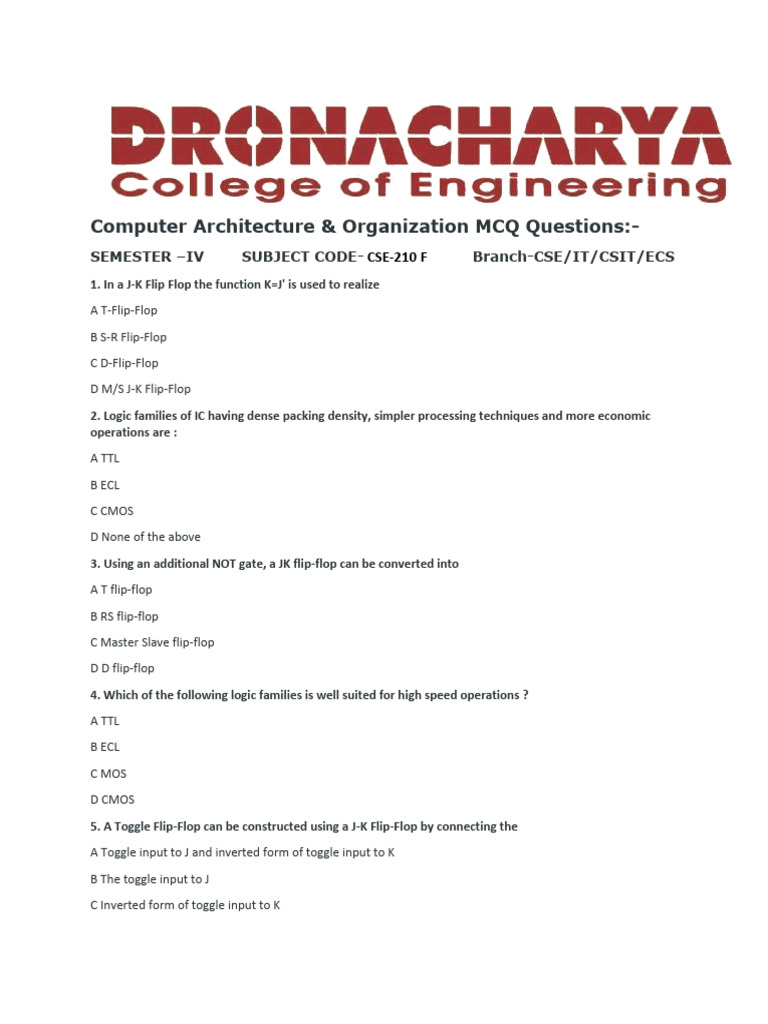 DRONACHARYA
College of Engineering

Computer Architecture & Organization MCQ Questions:-

SEMESTER –IV SUBJECT CODE- CSE-210 F Branch-CSE/IT/CSIT/ECS

1. In a J-K Flip Flop the function K=J' is used to realize

A T-Flip-Flop

B S-R Flip-Flop

C D-Flip-Flop

D M/S J-K Flip-Flop

2. Logic families of IC having dense packing density, simpler processing techniques and more economic operations are :

A TTL

B ECL

C CMOS

D None of the above

3. Using an additional NOT gate, a JK flip-flop can be converted into

A T flip-flop

B RS flip-flop

C Master Slave flip-flop

D D flip-flop

4. Which of the following logic families is well suited for high speed operations ?

A TTL

B ECL

C MOS

D CMOS

5. A Toggle Flip-Flop can be constructed using a J-K Flip-Flop by connecting the

A Toggle input to J and inverted form of toggle input to K

B The toggle input to J

C Inverted form of toggle input to K